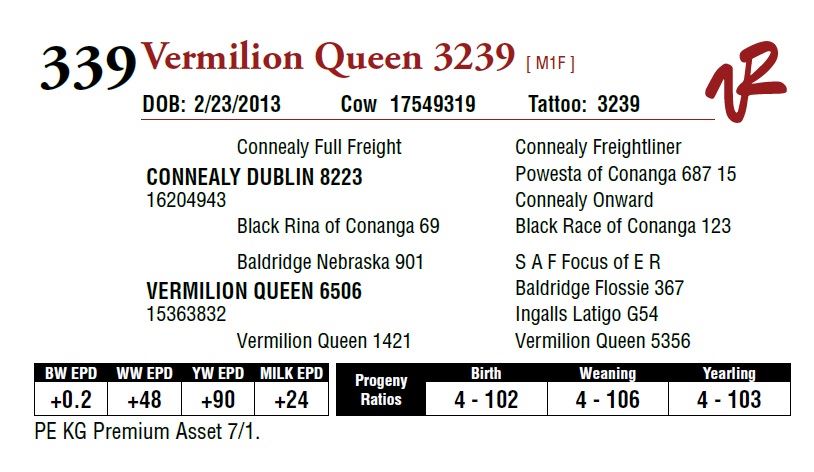 339 Vermilion Queen 3239 [ M1F ]

DOB: 2/23/2013 Cow 17549319 Tattoo: 3239

Connealy Full Freight

CONNEALY DUBLIN 8223
16204943

Black Rina of Conanga 69

Baldridge Nebraska 901

VERMILION QUEEN 6506
15363832

Vermilion Queen 1421

Connealy Freightliner
Powesta of Conanga 687 15
Connealy Onward
Black Race of Conanga 123

S A F Focus of E R
Baldridge Flossie 367
Ingalls Latigo G54
Vermilion Queen 5356

| BW EPD | WW EPD | YW EPD | MILK EPD |
|---|---|---|---|
| +0.2 | +48 | +90 | +24 |

| Progeny Ratios | Birth | Weaning | Yearling |
|---|---|---|---|
| | 4 - 102 | 4 - 106 | 4 - 103 |

PE KG Premium Asset 7/1.